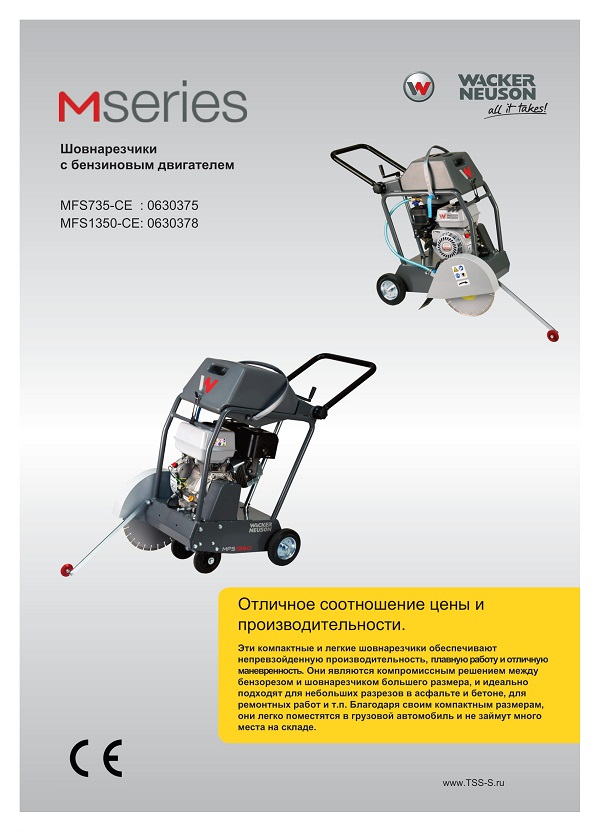 Mseries

WACKER NEUSON
all it takes!

Шовнарезчики с бензиновым двигателем

MFS735-CE : 0630375
MFS1350-CE: 0630378

WACKER NEUSON
MFS1350

Отличное соотношение цены и производительности.

Эти компактные и легкие шовнарезчики обеспечивают непревзойденную производительность, плавную работу и отличную маневренность. Они являются компромиссным решением между бензорезом и шовнарезчиком большего размера, и идеально подходят для небольших разрезов в асфальте и бетоне, для ремонтных работ и т.п. Благодаря своим компактным размерам, они легко поместятся в грузовой автомобиль и не займут много места на складе.

CE

www.TSS-S.ru